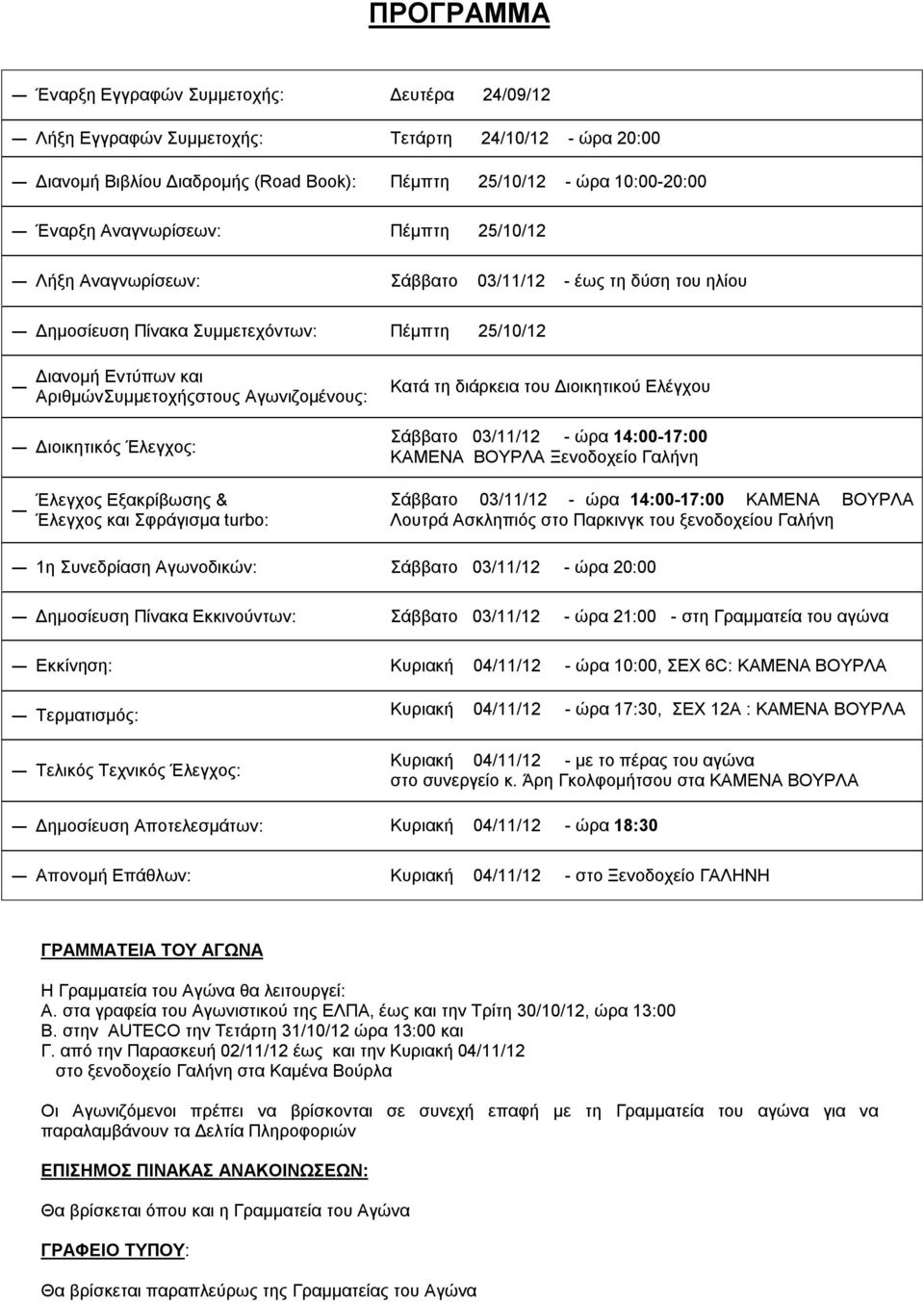 ΠΡΟΓΡΑΜΜΑ

| | |
|---|---|
| — Έναρξη Εγγραφών Συμμετοχής: | Δευτέρα 24/09/12 |
| — Λήξη Εγγραφών Συμμετοχής: | Τετάρτη 24/10/12 - ώρα 20:00 |
| — Διανομή Βιβλίου Διαδρομής (Road Book): | Πέμπτη 25/10/12 - ώρα 10:00-20:00 |
| — Έναρξη Αναγνωρίσεων: | Πέμπτη 25/10/12 |
| — Λήξη Αναγνωρίσεων: | Σάββατο 03/11/12 - έως τη δύση του ηλίου |
| — Δημοσίευση Πίνακα Συμμετεχόντων: | Πέμπτη 25/10/12 |
| — Διανομή Εντύπων και ΑριθμώνΣυμμετοχήςστους Αγωνιζομένους: | Κατά τη διάρκεια του Διοικητικού Ελέγχου |
| — Διοικητικός Έλεγχος: | Σάββατο 03/11/12 - ώρα 14:00-17:00 ΚΑΜΕΝΑ ΒΟΥΡΛΑ Ξενοδοχείο Γαλήνη |
| — Έλεγχος Εξακρίβωσης & Έλεγχος και Σφράγισμα turbo: | Σάββατο 03/11/12 - ώρα 14:00-17:00 ΚΑΜΕΝΑ ΒΟΥΡΛΑ Λουτρά Ασκληπιός στο Παρκινγκ του ξενοδοχείου Γαλήνη |
| — 1η Συνεδρίαση Αγωνοδικών: | Σάββατο 03/11/12 - ώρα 20:00 |
| — Δημοσίευση Πίνακα Εκκινούντων: | Σάββατο 03/11/12 - ώρα 21:00 - στη Γραμματεία του αγώνα |
| — Εκκίνηση: | Κυριακή 04/11/12 - ώρα 10:00, ΣΕΧ 6C: ΚΑΜΕΝΑ ΒΟΥΡΛΑ |
| — Τερματισμός: | Κυριακή 04/11/12 - ώρα 17:30, ΣΕΧ 12Α : ΚΑΜΕΝΑ ΒΟΥΡΛΑ |
| — Τελικός Τεχνικός Έλεγχος: | Κυριακή 04/11/12 - με το πέρας του αγώνα στο συνεργείο κ. Άρη Γκολφομήτσου στα ΚΑΜΕΝΑ ΒΟΥΡΛΑ |
| — Δημοσίευση Αποτελεσμάτων: | Κυριακή 04/11/12 - ώρα 18:30 |
| — Απονομή Επάθλων: | Κυριακή 04/11/12 - στο Ξενοδοχείο ΓΑΛΗΝΗ |

ΓΡΑΜΜΑΤΕΙΑ ΤΟΥ ΑΓΩΝΑ

Η Γραμματεία του Αγώνα θα λειτουργεί:
Α. στα γραφεία του Αγωνιστικού της ΕΛΠΑ, έως και την Τρίτη 30/10/12, ώρα 13:00
Β. στην AUTECO την Τετάρτη 31/10/12 ώρα 13:00 και
Γ. από την Παρασκευή 02/11/12 έως και την Κυριακή 04/11/12 στο ξενοδοχείο Γαλήνη στα Καμένα Βούρλα

Οι Αγωνιζόμενοι πρέπει να βρίσκονται σε συνεχή επαφή με τη Γραμματεία του αγώνα για να παραλαμβάνουν τα Δελτία Πληροφοριών

ΕΠΙΣΗΜΟΣ ΠΙΝΑΚΑΣ ΑΝΑΚΟΙΝΩΣΕΩΝ:

Θα βρίσκεται όπου και η Γραμματεία του Αγώνα

ΓΡΑΦΕΙΟ ΤΥΠΟΥ:

Θα βρίσκεται παραπλεύρως της Γραμματείας του Αγώνα